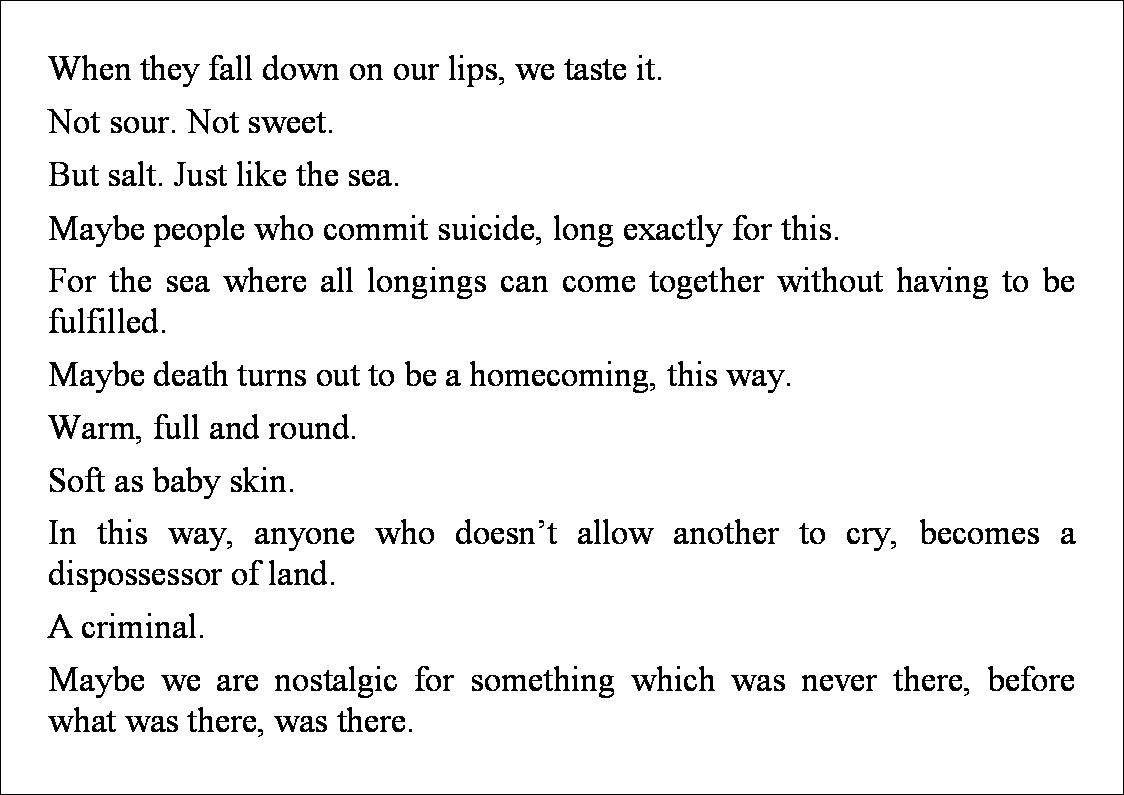 When they fall down on our lips, we taste it.

Not sour. Not sweet.

But salt. Just like the sea.

Maybe people who commit suicide, long exactly for this.

For the sea where all longings can come together without having to be fulfilled.

Maybe death turns out to be a homecoming, this way.

Warm, full and round.

Soft as baby skin.

In this way, anyone who doesn’t allow another to cry, becomes a dispossessor of land.

A criminal.

Maybe we are nostalgic for something which was never there, before what was there, was there.